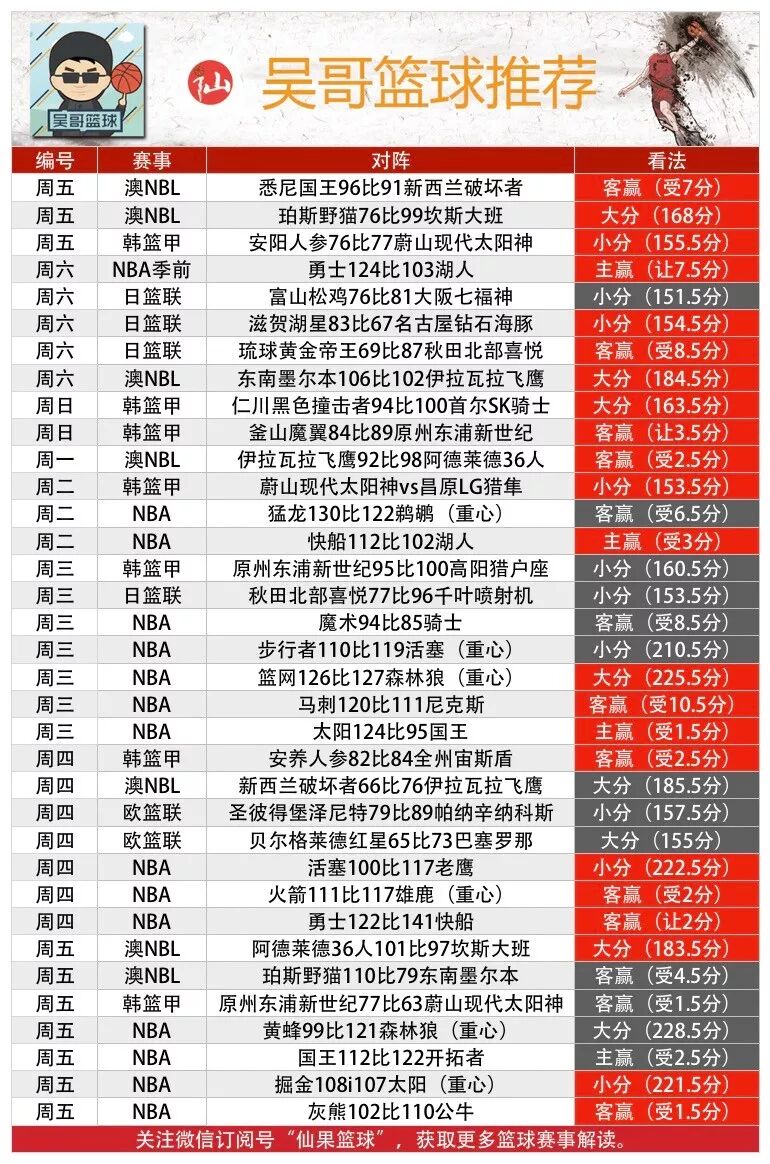 吴哥篮球

仙

吴哥篮球推荐

| 编号 | 赛事 | 对阵 | 看法 |
|---|---|---|---|
| 周五 | 澳NBL | 悉尼国王96比91新西兰破坏者 | 客赢（受7分） |
| 周五 | 澳NBL | 珀斯野猫76比99坎斯大班 | 大分（168分） |
| 周五 | 韩篮甲 | 安阳人参76比77蔚山现代太阳神 | 小分（155.5分） |
| 周六 | NBA季前 | 勇士124比103湖人 | 主赢（让7.5分） |
| 周六 | 日篮联 | 富山松鸡76比81大阪七福神 | 小分（151.5分） |
| 周六 | 日篮联 | 滋贺湖星83比67名古屋钻石海豚 | 小分（154.5分） |
| 周六 | 日篮联 | 琉球黄金帝王69比87秋田北部喜悦 | 客赢（受8.5分） |
| 周六 | 澳NBL | 东南墨尔本106比102伊拉瓦拉飞鹰 | 大分（184.5分） |
| 周日 | 韩篮甲 | 仁川黑色撞击者94比100首尔SK骑士 | 大分（163.5分） |
| 周日 | 韩篮甲 | 釜山魔翼84比89原州东浦新世纪 | 客赢（让3.5分） |
| 周一 | 澳NBL | 伊拉瓦拉飞鹰92比98阿德莱德36人 | 客赢（受2.5分） |
| 周二 | 韩篮甲 | 蔚山现代太阳神vs昌原LG猎隼 | 小分（153.5分） |
| 周二 | NBA | 猛龙130比122鹈鹕（重心） | 客赢（受6.5分） |
| 周二 | NBA | 快船112比102湖人 | 主赢（受3分） |
| 周三 | 韩篮甲 | 原州东浦新世纪95比100高阳猎户座 | 小分（160.5分） |
| 周三 | 日篮联 | 秋田北部喜悦77比96千叶喷射机 | 小分（153.5分） |
| 周三 | NBA | 魔术94比85骑士 | 客赢（受8.5分） |
| 周三 | NBA | 步行者110比119活塞（重心） | 小分（210.5分） |
| 周三 | NBA | 篮网126比127森林狼（重心） | 大分（225.5分） |
| 周三 | NBA | 马刺120比111尼克斯 | 客赢（受10.5分） |
| 周三 | NBA | 太阳124比95国王 | 主赢（受1.5分） |
| 周四 | 韩篮甲 | 安养人参82比84全州宙斯盾 | 客赢（受2.5分） |
| 周四 | 澳NBL | 新西兰破坏者66比76伊拉瓦拉飞鹰 | 大分（185.5分） |
| 周四 | 欧篮联 | 圣彼得堡泽尼特79比89帕纳辛纳科斯 | 小分（157.5分） |
| 周四 | 欧篮联 | 贝尔格莱德红星65比73巴塞罗那 | 大分（155分） |
| 周四 | NBA | 活塞100比117老鹰 | 小分（222.5分） |
| 周四 | NBA | 火箭111比117雄鹿（重心） | 客赢（受2分） |
| 周四 | NBA | 勇士122比141快船 | 客赢（让2分） |
| 周五 | 澳NBL | 阿德莱德36人101比97坎斯大班 | 大分（183.5分） |
| 周五 | 澳NBL | 珀斯野猫110比79东南墨尔本 | 客赢（受4.5分） |
| 周五 | 韩篮甲 | 原州东浦新世纪77比63蔚山现代太阳神 | 客赢（受1.5分） |
| 周五 | NBA | 黄蜂99比121森林狼（重心） | 大分（228.5分） |
| 周五 | NBA | 国王112比122开拓者 | 主赢（受2.5分） |
| 周五 | NBA | 掘金108i107太阳（重心） | 小分（221.5分） |
| 周五 | NBA | 灰熊102比110公牛 | 客赢（受1.5分） |

关注微信订阅号“仙果篮球”，获取更多篮球赛事解读。